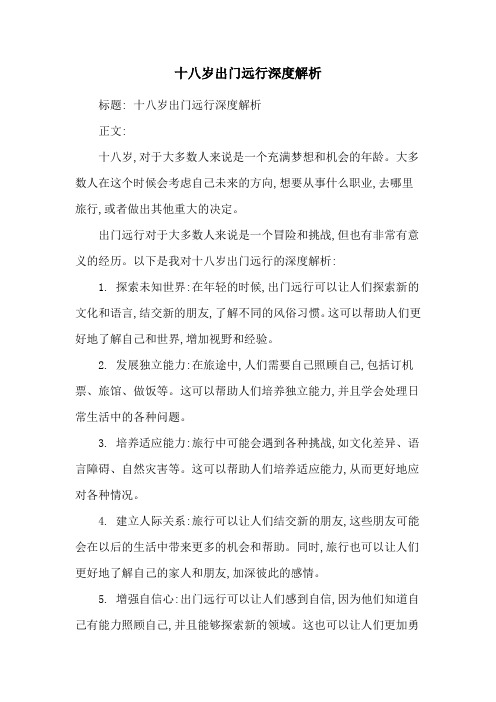 十八岁出门远行深度解析

标题: 十八岁出门远行深度解析

正文:

十八岁,对于大多数人来说是一个充满梦想和机会的年龄。大多数人在这个时候会考虑自己未来的方向,想要从事什么职业,去哪里旅行,或者做出其他重大的决定。

出门远行对于大多数人来说是一个冒险和挑战,但也有非常有意义的经历。以下是我对十八岁出门远行的深度解析:

1. 探索未知世界:在年轻的时候,出门远行可以让人们探索新的文化和语言,结交新的朋友,了解不同的风俗习惯。这可以帮助人们更好地了解自己和世界,增加视野和经验。

2. 发展独立能力:在旅途中,人们需要自己照顾自己,包括订机票、旅馆、做饭等。这可以帮助人们培养独立能力,并且学会处理日常生活中的各种问题。

3. 培养适应能力:旅行中可能会遇到各种挑战,如文化差异、语言障碍、自然灾害等。这可以帮助人们培养适应能力,从而更好地应对各种情况。

4. 建立人际关系:旅行可以让人们结交新的朋友,这些朋友可能会在以后的生活中带来更多的机会和帮助。同时,旅行也可以让人们更好地了解自己的家人和朋友,加深彼此的感情。

5. 增强自信心:出门远行可以让人们感到自信,因为他们知道自己有能力照顾自己,并且能够探索新的领域。这也可以让人们更加勇